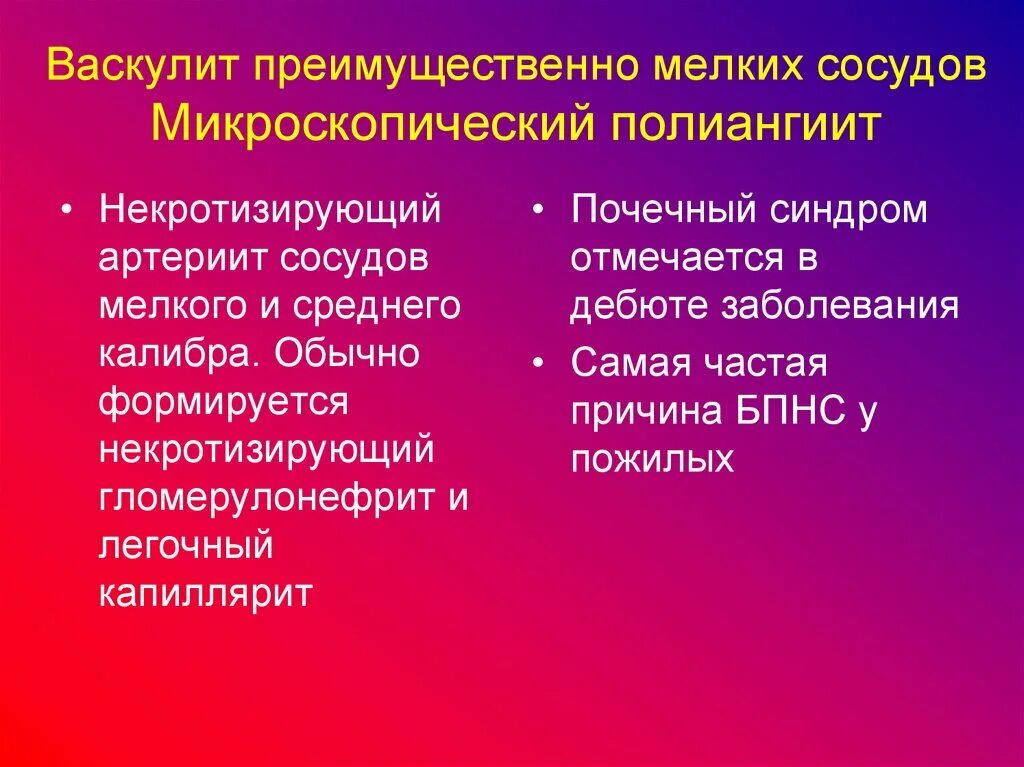 Васкулит преимущественно мелких сосудов
Микроскопический полиангиит

• Некротизирующий артериит сосудов мелкого и среднего калибра. Обычно формируется некротизирующий гломерулонефрит и легочный капиллярит

• Почечный синдром отмечается в дебюте заболевания
• Самая частая причина БПНС у пожилых